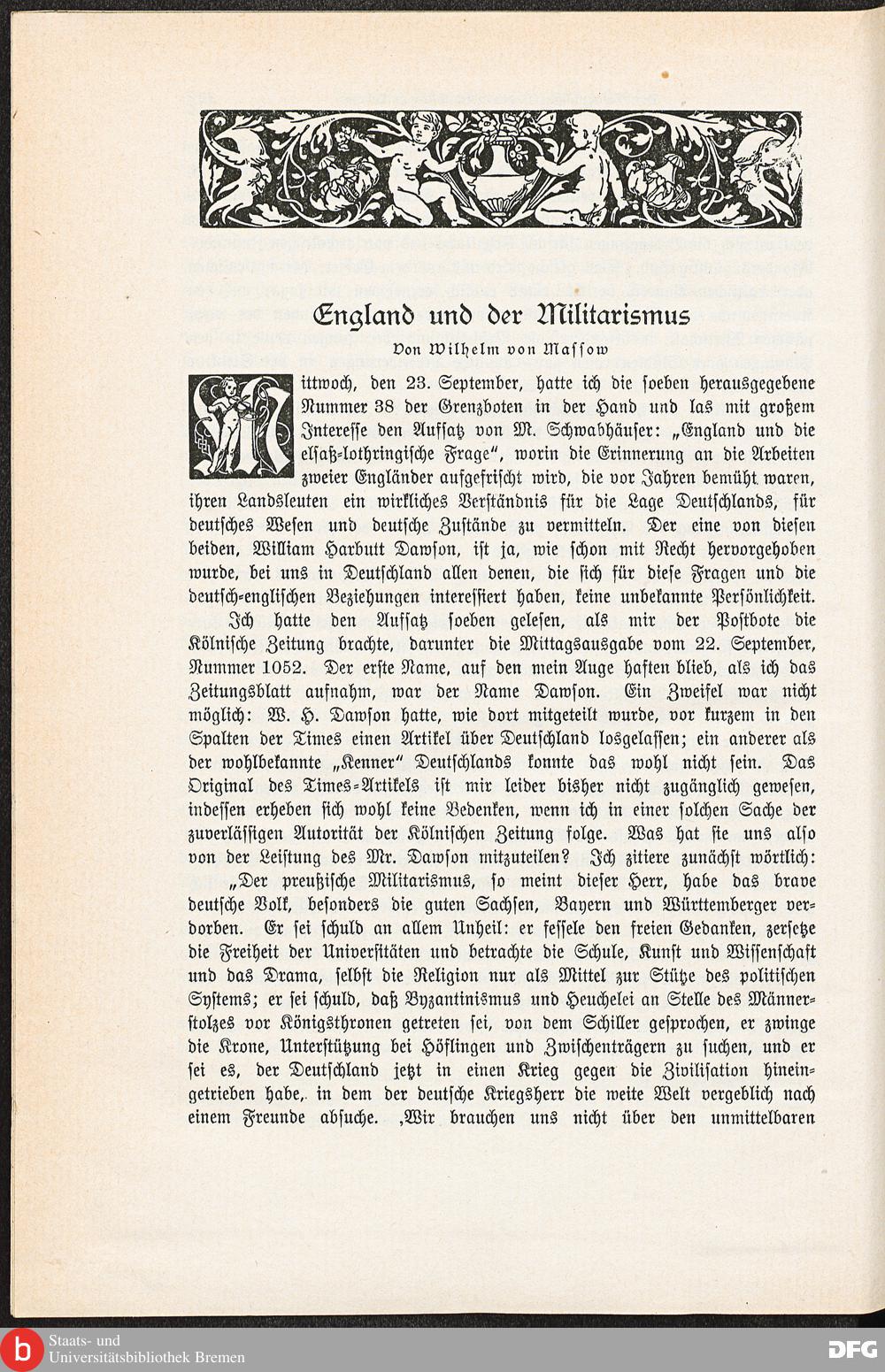 England und der Militarismus

Von Wilhelm von Massow

Mittwoch, den 23. September, hatte ich die soeben herausgegebene Nummer 38 der Grenzboten in der Hand und las mit großem Interesse den Aufsatz von M. Schwabhäuser: „England und die elsaß-lothringische Frage", worin die Erinnerung an die Arbeiten zweier Engländer aufgefrischt wird, die vor Jahren bemüht waren, ihren Landsleuten ein wirkliches Verständnis für die Lage Deutschlands, für deutsches Wesen und deutsche Zustände zu vermitteln. Der eine von diesen beiden, William Harbutt Dawson, ist ja, wie schon mit Recht hervorgehoben wurde, bei uns in Deutschland allen denen, die sich für diese Fragen und die deutsch-englischen Beziehungen interessiert haben, keine unbekannte Persönlichkeit.

Ich hatte den Aufsatz soeben gelesen, als mir der Postbote die Kölnische Zeitung brachte, darunter die Mittagsausgabe vom 22. September, Nummer 1052. Der erste Name, auf den mein Auge haften blieb, als ich das Zeitungsblatt aufnahm, war der Name Dawson. Ein Zweifel war nicht möglich: W. H. Dawson hatte, wie dort mitgeteilt wurde, vor kurzem in den Spalten der Times einen Artikel über Deutschland losgelassen; ein anderer als der wohlbekannte „Kenner" Deutschlands konnte das wohl nicht sein. Das Original des Times-Artikels ist mir leider bisher nicht zugänglich gewesen, indessen erheben sich wohl keine Bedenken, wenn ich in einer solchen Sache der zuverlässigen Autorität der Kölnischen Zeitung folge. Was hat sie uns also von der Leistung des Mr. Dawson mitzuteilen? Ich zitiere zunächst wörtlich: „Der preußische Militarismus, so meint dieser Herr, habe das brave deutsche Volk, besonders die guten Sachsen, Bayern und Württemberger verdorben. Er sei schuld an allem Unheil: er fessele den freien Gedanken, zersetze die Freiheit der Universitäten und betrachte die Schule, Kunst und Wissenschaft und das Drama, selbst die Religion nur als Mittel zur Stütze des politischen Systems; er sei schuld, daß Byzantinismus und Heuchelei an Stelle des Männerstolzes vor Königsthronen getreten sei, von dem Schiller gesprochen, er zwinge die Krone, Unterstützung bei Höflingen und Zwischenträgern zu suchen, und er sei es, der Deutschland jetzt in einen Krieg gegen die Zivilisation hineingetrieben habe, in dem der deutsche Kriegsherr die weite Welt vergeblich nach einem Freunde absuche. ‚Wir brauchen uns nicht über den unmittelbaren

Staats- und Universitätsbibliothek Bremen

DFG